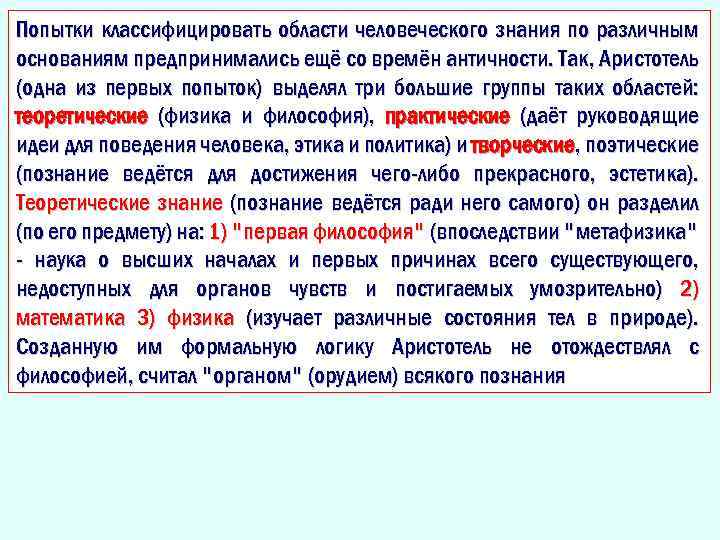 Попытки классифицировать области человеческого знания по различным основаниям предпринимались ещё со времён античности. Так, Аристотель (одна из первых попыток) выделял три большие группы таких областей: теоретические (физика и философия), практические (даёт руководящие идеи для поведения человека, этика и политика) и творческие, поэтические (познание ведётся для достижения чего-либо прекрасного, эстетика). Теоретические знание (познание ведётся ради него самого) он разделил (по его предмету) на: 1) "первая философия" (впоследствии "метафизика" - наука о высших началах и первых причинах всего существующего, недоступных для органов чувств и постигаемых умозрительно) 2) математика 3) физика (изучает различные состояния тел в природе). Созданную им формальную логику Аристотель не отождествлял с философией, считал "органом" (орудием) всякого познания